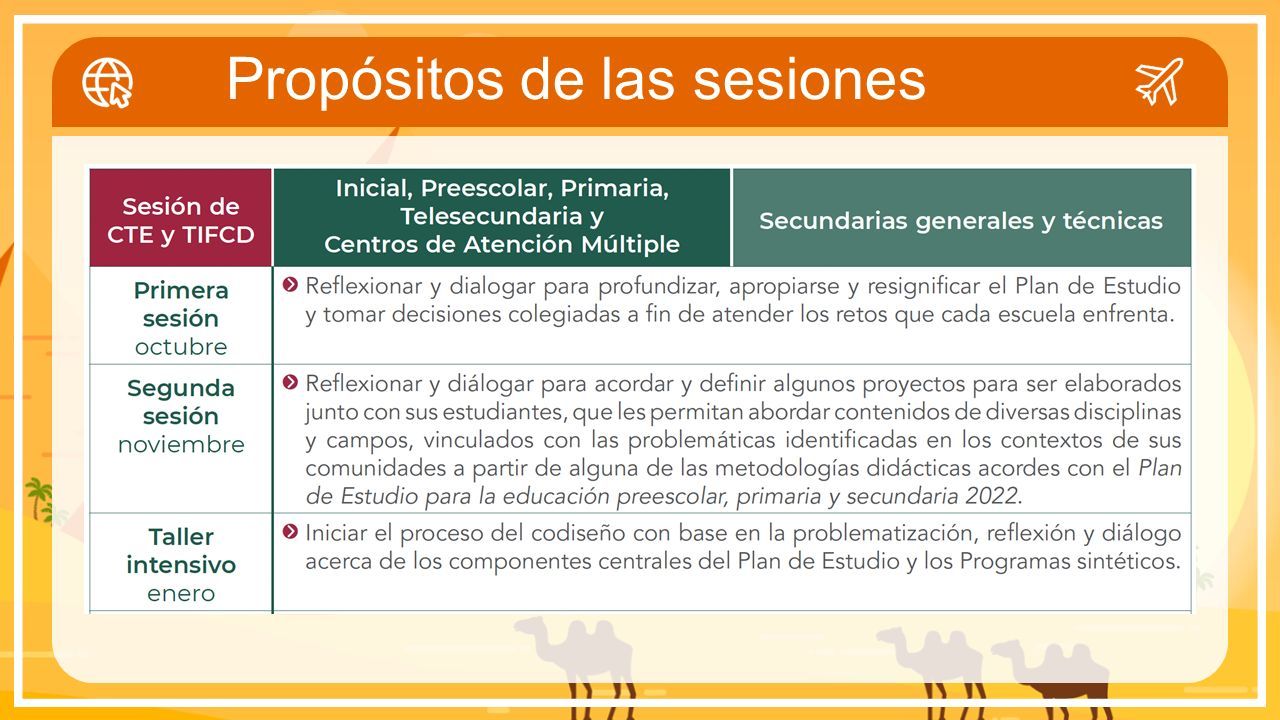 Propósitos de las sesiones

| Sesión de CTE y TIFCD | Inicial, Preescolar, Primaria, Telesecundaria y Centros de Atención Múltiple | Secundarias generales y técnicas |
|---|---|---|
| Primera sesión octubre | Reflexionar y dialogar para profundizar, apropiarse y resignificar el Plan de Estudio y tomar decisiones colegiadas a fin de atender los retos que cada escuela enfrenta. | |
| Segunda sesión noviembre | Reflexionar y diálogar para acordar y definir algunos proyectos para ser elaborados junto con sus estudiantes, que les permitan abordar contenidos de diversas disciplinas y campos, vinculados con las problemáticas identificadas en los contextos de sus comunidades a partir de alguna de las metodologías didácticas acordes con el Plan de Estudio para la educación preescolar, primaria y secundaria 2022. | |
| Taller intensivo enero | Iniciar el proceso del codiseño con base en la problematización, reflexión y diálogo acerca de los componentes centrales del Plan de Estudio y los Programas sintéticos. | |